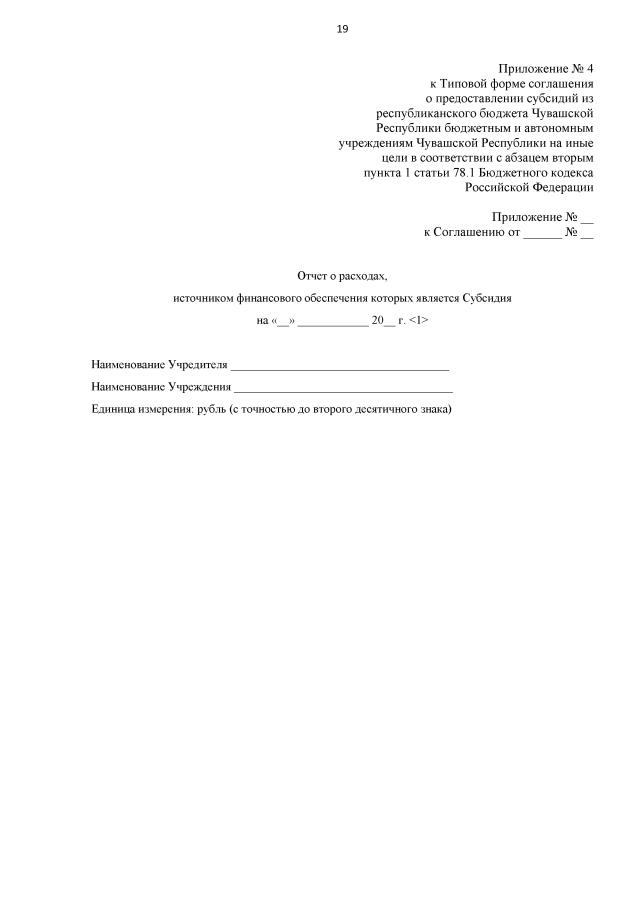 19

Приложение № 4
к Типовой форме соглашения
о предоставлении субсидий из
республиканского бюджета Чувашской
Республики бюджетным и автономным
учреждениям Чувашской Республики на иные
цели в соответствии с абзацем вторым
пункта 1 статьи 78.1 Бюджетного кодекса
Российской Федерации

Приложение № __
к Соглашению от ______ № __

Отчет о расходах,

источником финансового обеспечения которых является Субсидия

на «__» ____________ 20__ г. <1>

Наименование Учредителя ____________________________________

Наименование Учреждения ____________________________________

Единица измерения: рубль (с точностью до второго десятичного знака)